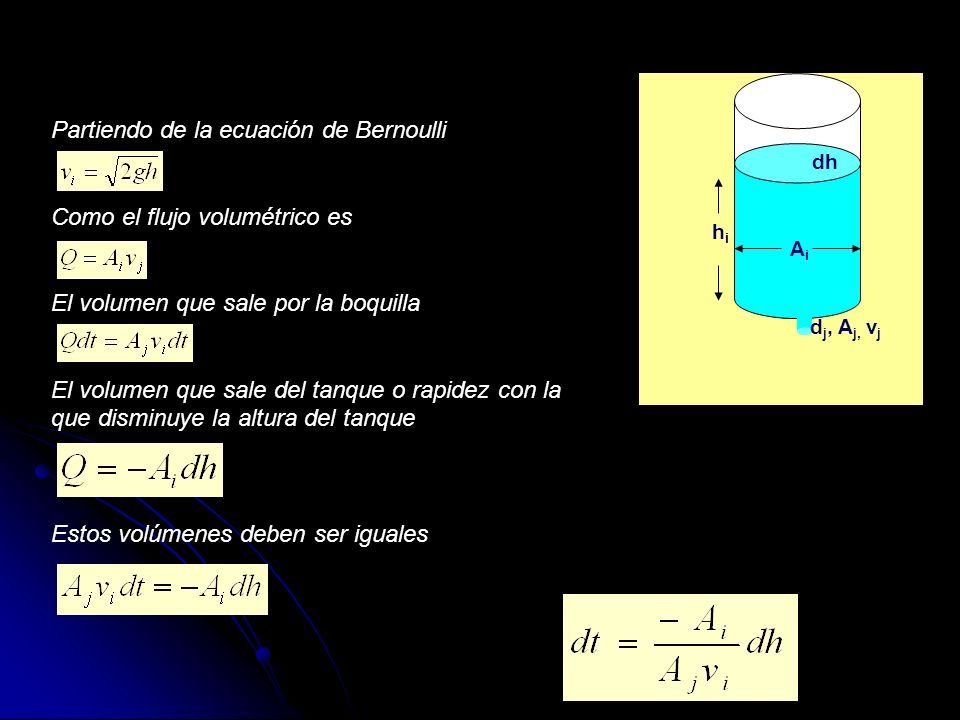 Partiendo de la ecuación de Bernoulli

$v_i = \sqrt{2gh}$

Como el flujo volumétrico es

$Q = A_i v_j$

El volumen que sale por la boquilla

$Qdt = A_j v_i dt$

El volumen que sale del tanque o rapidez con la que disminuye la altura del tanque

$Q = -A_i dh$

Estos volúmenes deben ser iguales

$A_j v_i dt = -A_i dh$

$dt = \frac{-A_i}{A_j v_i} dh$

dh

$h_i$

$A_i$

$d_j$, $A_j$, $v_j$